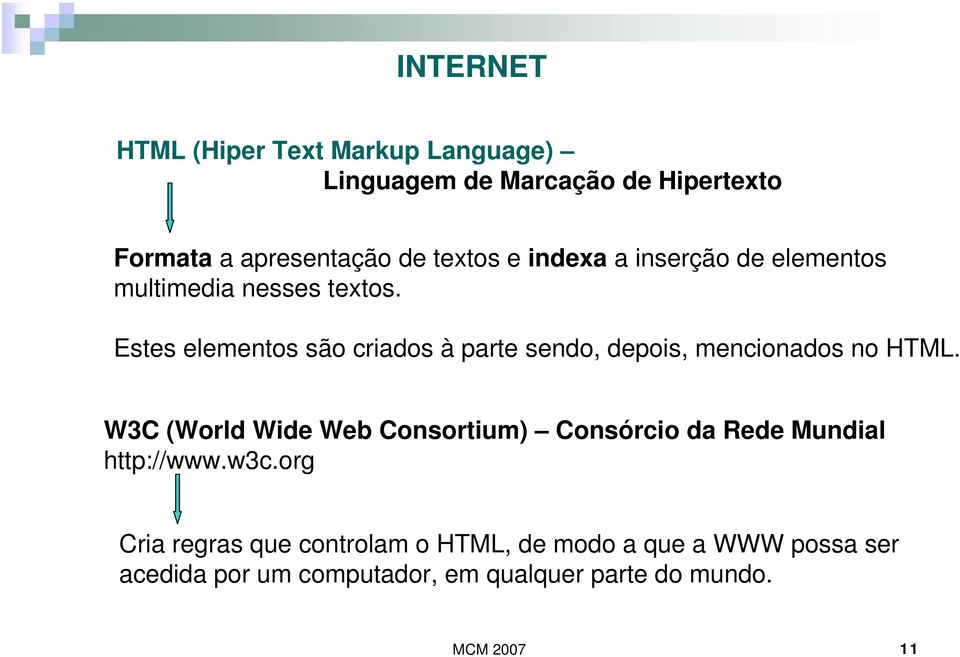 INTERNET

HTML (Hiper Text Markup Language) –
Linguagem de Marcação de Hipertexto

Formata a apresentação de textos e indexa a inserção de elementos multimedia nesses textos.

Estes elementos são criados à parte sendo, depois, mencionados no HTML.

W3C (World Wide Web Consortium) – Consórcio da Rede Mundial
http://www.w3c.org

Cria regras que controlam o HTML, de modo a que a WWW possa ser acedida por um computador, em qualquer parte do mundo.

MCM 2007

11